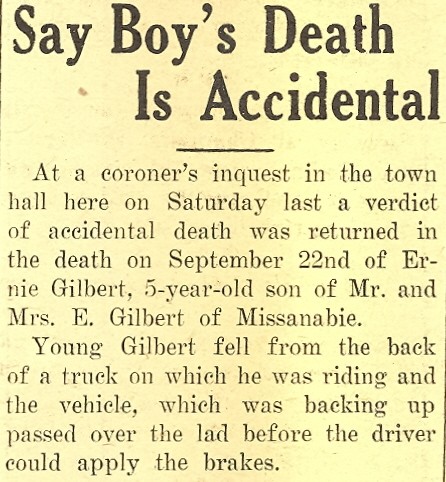 Say Boy's Death Is Accidental

At a coroner's inquest in the town hall here on Saturday last a verdict of accidental death was returned in the death on September 22nd of Ernie Gilbert, 5-year-old son of Mr. and Mrs. E. Gilbert of Missanabie.

Young Gilbert fell from the back of a truck on which he was riding and the vehicle, which was backing up passed over the lad before the driver could apply the brakes.